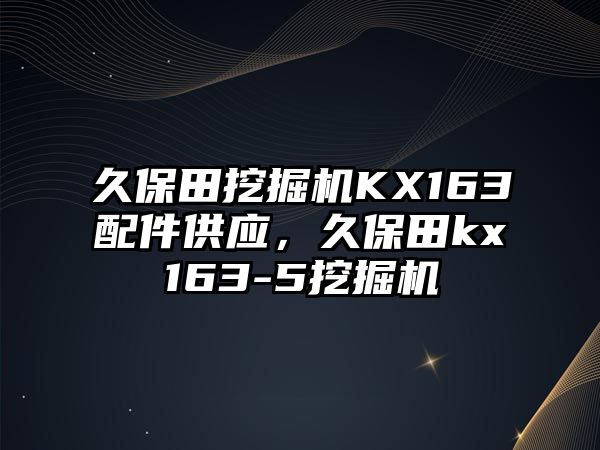 久保田挖掘机KX163配件供应，久保田kx163-5挖掘机